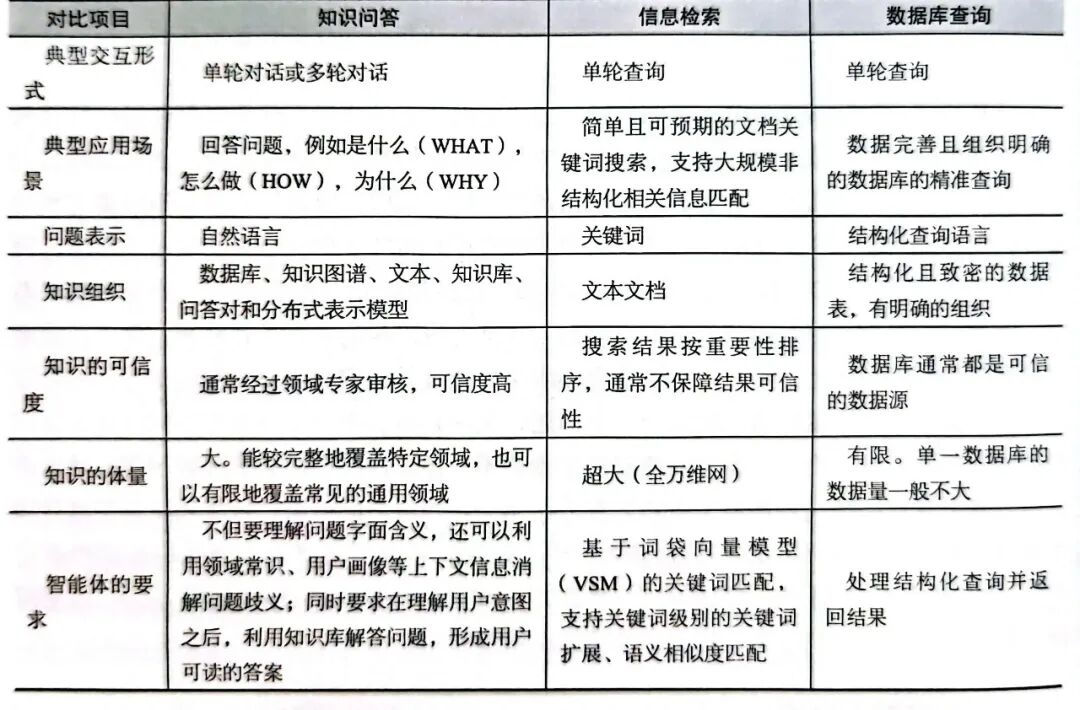 | 对比项目 | 知识问答 | 信息检索 | 数据库查询 |
|---|---|---|---|
| 典型交互形式 | 单轮对话或多轮对话 | 单轮查询 | 单轮查询 |
| 典型应用场景 | 回答问题，例如是什么（WHAT），怎么做（HOW），为什么（WHY） | 简单且可预期的文档关键词搜索，支持大规模非结构化相关信息匹配 | 数据完善且组织明确的数据库的精准查询 |
| 问题表示 | 自然语言 | 关键词 | 结构化查询语言 |
| 知识组织 | 数据库、知识图谱、文本、知识库、问答对和分布式表示模型 | 文本文档 | 结构化且致密的数据表，有明确的组织 |
| 知识的可信度 | 通常经过领域专家审核，可信度高 | 搜索结果按重要性排序，通常不保障结果可信性 | 数据库通常都是可信的数据源 |
| 知识的体量 | 大。能较完整地覆盖特定领域，也可以有限地覆盖常见的通用领域 | 超大（全万维网） | 有限。单一数据库的数据量一般不大 |
| 智能体的要求 | 不但要理解问题字面含义，还可以利用领域常识、用户画像等上下文信息消解问题歧义；同时要求在理解用户意图之后，利用知识库解答问题，形成用户可读的答案 | 基于词袋向量模型（VSM）的关键词匹配，支持关键词级别的关键词扩展、语义相似度匹配 | 处理结构化查询并返回结果 |